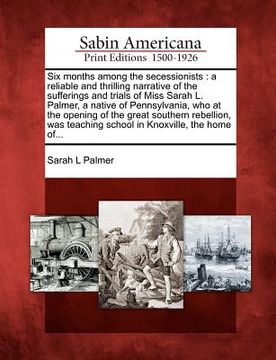 Sabin Americana
Print Editions 1500-1926

Six months among the secessionists : a reliable and thrilling narrative of the sufferings and trials of Miss Sarah L. Palmer, a native of Pennsylvania, who at the opening of the great southern rebellion, was teaching school in Knoxville, the home of...

Sarah L Palmer